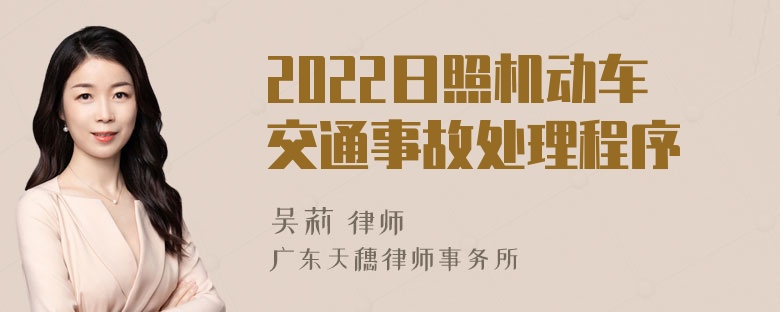 2022日照机动车交通事故处理程序

吴莉 律师

广东天穗律师事务所